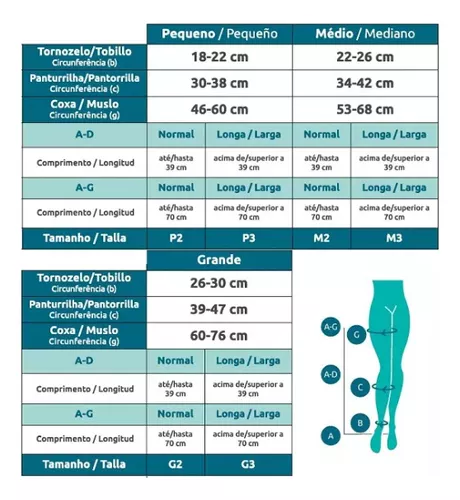 | | Pequeno / Pequeño | | Médio / Mediano | |
|---|---|---|---|---|
| Tornozelo/Tobillo Circunferência (b) | 18-22 cm | | 22-26 cm | |
| Panturrilha/Pantorrilla Circunferência (c) | 30-38 cm | | 34-42 cm | |
| Coxa / Muslo Circunferência (g) | 46-60 cm | | 53-68 cm | |
| A-D | Normal | Longa / Larga | Normal | Longa / Larga |
| Comprimento / Longitud | até/hasta 39 cm | acima de/superior a 39 cm | até/hasta 39 cm | acima de/superior a 39 cm |
| A-G | Normal | Longa / Larga | Normal | Longa / Larga |
| Comprimento / Longitud | até/hasta 70 cm | acima de/superior a 70 cm | até/hasta 70 cm | acima de/superior a 70 cm |
| Tamanho / Talla | P2 | P3 | M2 | M3 |

| | Grande | |
|---|---|---|
| Tornozelo/Tobillo Circunferência (b) | 26-30 cm | |
| Panturrilha/Pantorrilla Circunferência (c) | 39-47 cm | |
| Coxa / Muslo Circunferência (g) | 60-76 cm | |
| A-D | Normal | Longa / Larga |
| Comprimento / Longitud | até/hasta 39 cm | acima de/superior a 39 cm |
| A-G | Normal | Longa / Larga |
| Comprimento / Longitud | até/hasta 70 cm | acima de/superior a 70 cm |
| Tamanho / Talla | G2 | G3 |

A-G
G
A-D
C
B
A